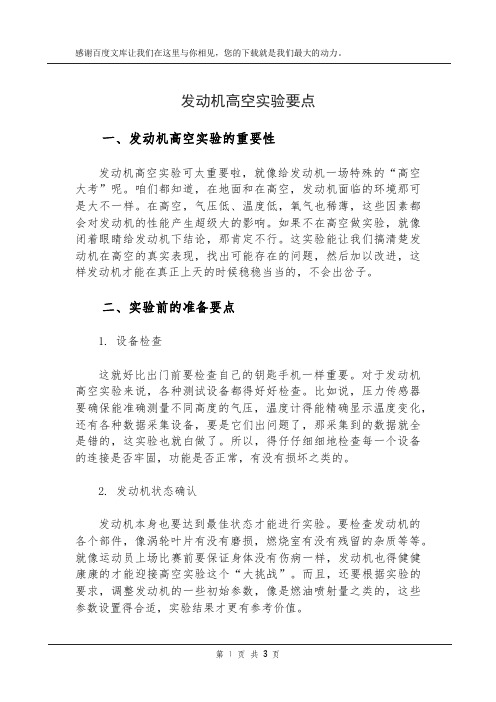 感谢百度文库让我们在这里与你相见，您的下载就是我们最大的动力。

发动机高空实验要点

一、发动机高空实验的重要性

发动机高空实验可太重要啦，就像给发动机一场特殊的“高空大考”呢。咱们都知道，在地面和在高空，发动机面临的环境那可是大不一样。在高空，气压低、温度低，氧气也稀薄，这些因素都会对发动机的性能产生超级大的影响。如果不在高空做实验，就像闭着眼睛给发动机下结论，那肯定不行。这实验能让我们搞清楚发动机在高空的真实表现，找出可能存在的问题，然后加以改进，这样发动机才能在真正上天的时候稳稳当当的，不会出岔子。

二、实验前的准备要点

1. 设备检查

这就好比出门前要检查自己的钥匙手机一样重要。对于发动机高空实验来说，各种测试设备都得好好检查。比如说，压力传感器要确保能准确测量不同高度的气压，温度计得能精确显示温度变化，还有各种数据采集设备，要是它们出问题了，那采集到的数据就全是错的，这实验也就白做了。所以，得仔仔细细地检查每一个设备的连接是否牢固，功能是否正常，有没有损坏之类的。

2. 发动机状态确认

发动机本身也要达到最佳状态才能进行实验。要检查发动机的各个部件，像涡轮叶片有没有磨损，燃烧室有没有残留的杂质等等。就像运动员上场比赛前要保证身体没有伤病一样，发动机也得健健康康的才能迎接高空实验这个“大挑战”。而且，还要根据实验的要求，调整发动机的一些初始参数，像是燃油喷射量之类的，这些参数设置得合适，实验结果才更有参考价值。

第 1 页 共 3 页